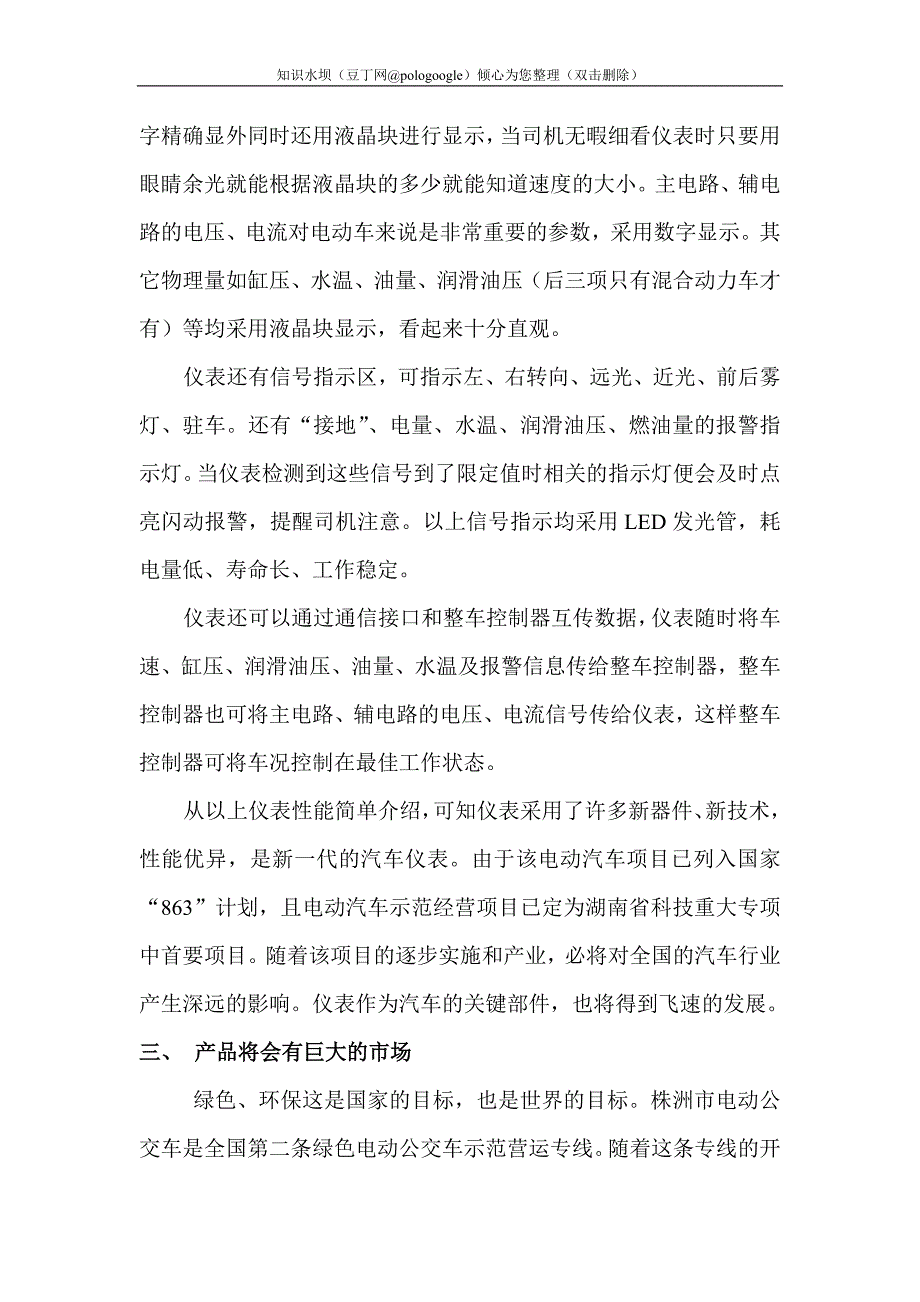 知识水坝（豆丁网@pologoogle）倾心为您整理（双击删除）

字精确显外同时还用液晶块进行显示，当司机无暇细看仪表时只要用眼睛余光就能根据液晶块的多少就能知道速度的大小。主电路、辅电路的电压、电流对电动车来说是非常重要的参数，采用数字显示。其它物理量如缸压、水温、油量、润滑油压（后三项只有混合动力车才有）等均采用液晶块显示，看起来十分直观。

仪表还有信号指示区，可指示左、右转向、远光、近光、前后雾灯、驻车。还有“接地”、电量、水温、润滑油压、燃油量的报警指示灯。当仪表检测到这些信号到了限定值时相关的指示灯便会及时点亮闪动报警，提醒司机注意。以上信号指示均采用 LED 发光管，耗电量低、寿命长、工作稳定。

仪表还可以通过通信接口和整车控制器互传数据，仪表随时将车速、缸压、润滑油压、油量、水温及报警信息传给整车控制器，整车控制器也可将主电路、辅电路的电压、电流信号传给仪表，这样整车控制器可将车况控制在最佳工作状态。

从以上仪表性能简单介绍，可知仪表采用了许多新器件、新技术，性能优异，是新一代的汽车仪表。由于该电动汽车项目已列入国家“863”计划，且电动汽车示范经营项目已定为湖南省科技重大专项中首要项目。随着该项目的逐步实施和产业，必将对全国的汽车行业产生深远的影响。仪表作为汽车的关键部件，也将得到飞速的发展。

三、 产品将会有巨大的市场

绿色、环保这是国家的目标，也是世界的目标。株洲市电动公交车是全国第二条绿色电动公交车示范营运专线。随着这条专线的开